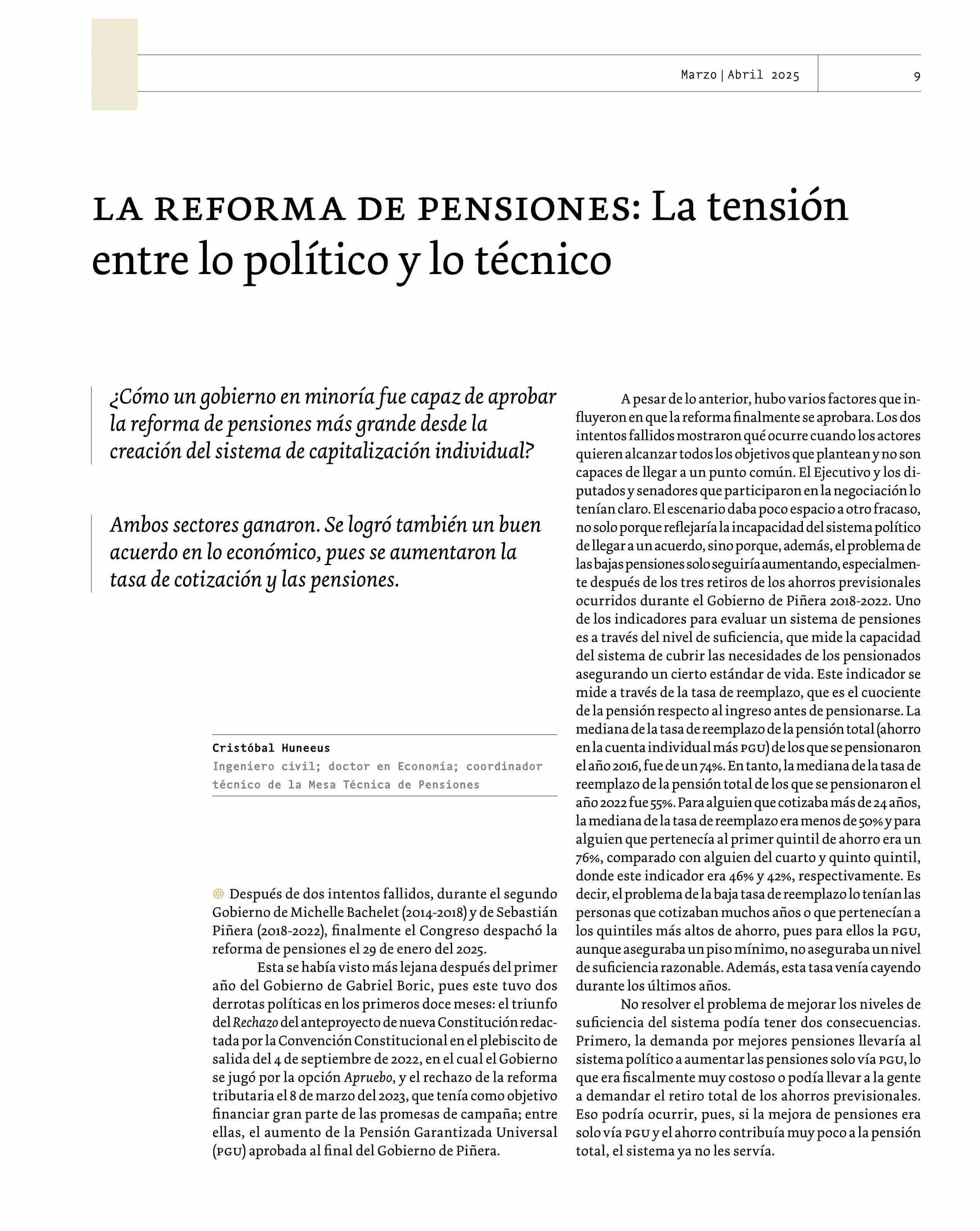 Marzo | Abril 2025

9

LA REFORMA DE PENSIONES: La tensión entre lo político y lo técnico

¿Cómo un gobierno en minoría fue capaz de aprobar la reforma de pensiones más grande desde la creación del sistema de capitalización individual?

Ambos sectores ganaron. Se logró también un buen acuerdo en lo económico, pues se aumentaron la tasa de cotización y las pensiones.

Cristóbal Huneeus
Ingeniero civil; doctor en Economía; coordinador técnico de la Mesa Técnica de Pensiones

Después de dos intentos fallidos, durante el segundo Gobierno de Michelle Bachelet (2014-2018) y de Sebastián Piñera (2018-2022), finalmente el Congreso despachó la reforma de pensiones el 29 de enero del 2025.

Esta se había visto más lejana después del primer año del Gobierno de Gabriel Boric, pues este tuvo dos derrotas políticas en los primeros doce meses: el triunfo del Rechazo del anteproyecto de nueva Constitución redactada por la Convención Constitucional en el plebiscito de salida del 4 de septiembre de 2022, en el cual el Gobierno se jugó por la opción Apruebo, y el rechazo de la reforma tributaria el 8 de marzo del 2023, que tenía como objetivo financiar gran parte de las promesas de campaña; entre ellas, el aumento de la Pensión Garantizada Universal (PGU) aprobada al final del Gobierno de Piñera.

A pesar de lo anterior, hubo varios factores que influyeron en que la reforma finalmente se aprobara. Los dos intentos fallidos mostraron qué ocurre cuando los actores quieren alcanzar todos los objetivos que plantean y no son capaces de llegar a un punto común. El Ejecutivo y los diputados y senadores que participaron en la negociación lo tenían claro. El escenario daba poco espacio a otro fracaso, no solo porque reflejaría la incapacidad del sistema político de llegar a un acuerdo, sino porque, además, el problema de las bajas pensiones solo seguiría aumentando, especialmente después de los tres retiros de los ahorros previsionales ocurridos durante el Gobierno de Piñera 2018-2022. Uno de los indicadores para evaluar un sistema de pensiones es a través del nivel de suficiencia, que mide la capacidad del sistema de cubrir las necesidades de los pensionados asegurando un cierto estándar de vida. Este indicador se mide a través de la tasa de reemplazo, que es el cuociente de la pensión respecto al ingreso antes de pensionarse. La mediana de la tasa de reemplazo de la pensión total (ahorro en la cuenta individual más PGU) de los que se pensionaron el año 2016, fue de un 74%. En tanto, la mediana de la tasa de reemplazo de la pensión total de los que se pensionaron el año 2022 fue 55%. Para alguien que cotizaba más de 24 años, la mediana de la tasa de reemplazo era menos de 50% y para alguien que pertenecía al primer quintil de ahorro era un 76%, comparado con alguien del cuarto y quinto quintil, donde este indicador era 46% y 42%, respectivamente. Es decir, el problema de la baja tasa de reemplazo lo tenían las personas que cotizaban muchos años o que pertenecían a los quintiles más altos de ahorro, pues para ellos la PGU, aunque aseguraba un piso mínimo, no aseguraba un nivel de suficiencia razonable. Además, esta tasa venía cayendo durante los últimos años.

No resolver el problema de mejorar los niveles de suficiencia del sistema podía tener dos consecuencias. Primero, la demanda por mejores pensiones llevaría al sistema político a aumentar las pensiones solo vía PGU, lo que era fiscalmente muy costoso o podía llevar a la gente a demandar el retiro total de los ahorros previsionales. Eso podría ocurrir, pues, si la mejora de pensiones era solo vía PGU y el ahorro contribuía muy poco a la pensión total, el sistema ya no les servía.